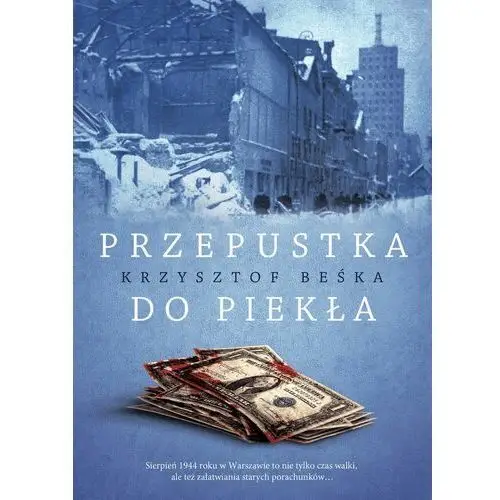 PRZEPUSTKA
KRZYSZTOF BEŚKA
DO PIEKŁA

Sierpień 1944 roku w Warszawie to nie tylko czas walki, ale też załatwiania starych porachunków…